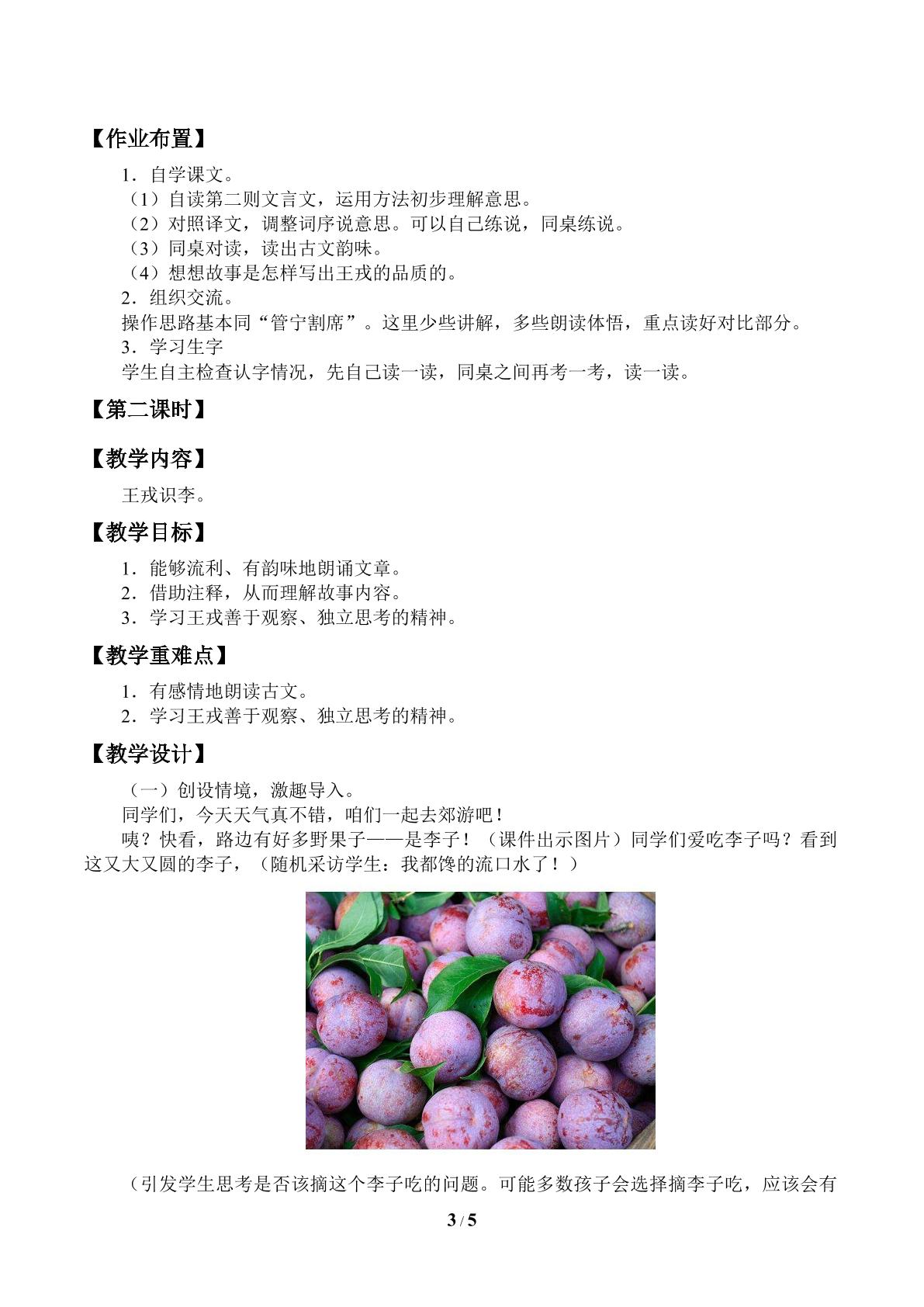 【作业布置】

1．自学课文。

（1）自读第二则文言文，运用方法初步理解意思。

（2）对照译文，调整词序说意思。可以自己练说，同桌练说。

（3）同桌对读，读出古文韵味。

（4）想想故事是怎样写出王戎的品质的。

2．组织交流。

操作思路基本同“管宁割席”。这里少些讲解，多些朗读体悟，重点读好对比部分。

3．学习生字

学生自主检查认字情况，先自己读一读，同桌之间再考一考，读一读。

【第二课时】

【教学内容】

王戎识李。

【教学目标】

1．能够流利、有韵味地朗诵文章。

2．借助注释，从而理解故事内容。

3．学习王戎善于观察、独立思考的精神。

【教学重难点】

1．有感情地朗读古文。

2．学习王戎善于观察、独立思考的精神。

【教学设计】

（一）创设情境，激趣导入。

同学们，今天天气真不错，咱们一起去郊游吧！

咦？快看，路边有好多野果子——是李子！（课件出示图片）同学们爱吃李子吗？看到这又大又圆的李子，（随机采访学生：我都馋的流口水了！）

（引发学生思考是否该摘这个李子吃的问题。可能多数孩子会选择摘李子吃，应该会有

3 / 5